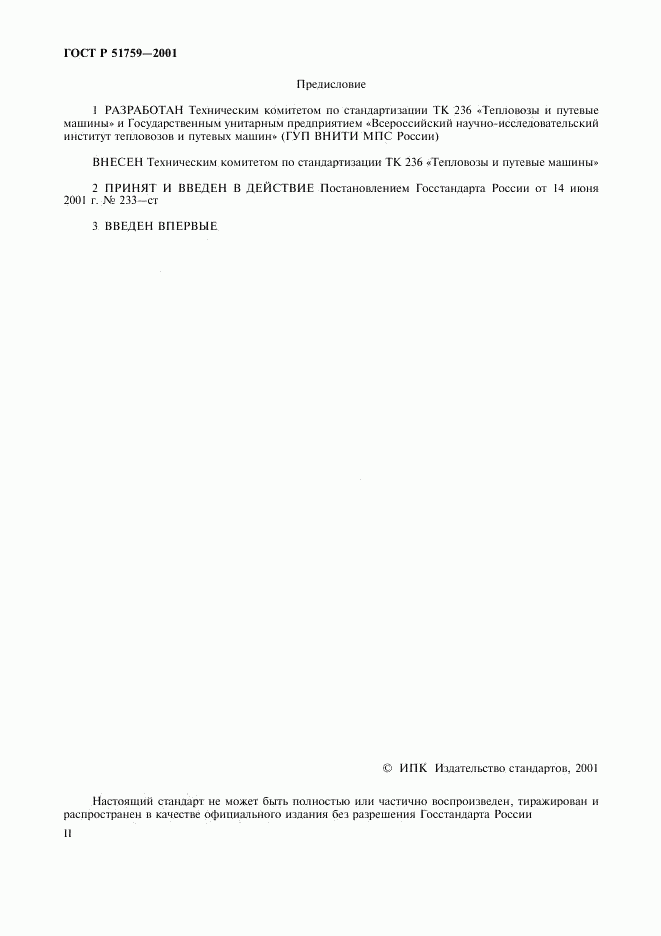 ГОСТ Р 51759—2001

Предисловие

1 РАЗРАБОТАН Техническим комитетом по стандартизации ТК 236 «Тепловозы и путевые машины» и Государственным унитарным предприятием «Всероссийский научно-исследовательский институт тепловозов и путевых машин» (ГУП ВНИТИ МПС России)

ВНЕСЕН Техническим комитетом по стандартизации ТК 236 «Тепловозы и путевые машины»

2 ПРИНЯТ И ВВЕДЕН В ДЕЙСТВИЕ Постановлением Госстандарта России от 14 июня 2001 г. № 233—ст

3 ВВЕДЕН ВПЕРВЫЕ

© ИПК Издательство стандартов, 2001

Настоящий стандарт не может быть полностью или частично воспроизведен, тиражирован и распространен в качестве официального издания без разрешения Госстандарта России

II